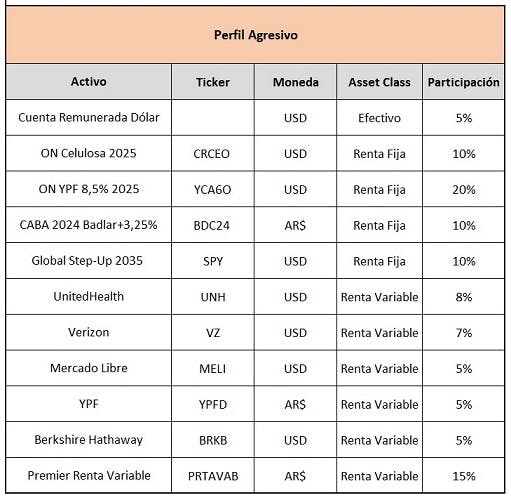 Perfil Agresivo

| Activo | Ticker | Moneda | Asset Class | Participación |
|---|---|---|---|---|
| Cuenta Remunerada Dólar | | USD | Efectivo | 5% |
| ON Celulosa 2025 | CRCEO | USD | Renta Fija | 10% |
| ON YPF 8,5% 2025 | YCA6O | USD | Renta Fija | 20% |
| CABA 2024 Badlar+3,25% | BDC24 | AR$ | Renta Fija | 10% |
| Global Step-Up 2035 | SPY | USD | Renta Fija | 10% |
| UnitedHealth | UNH | USD | Renta Variable | 8% |
| Verizon | VZ | USD | Renta Variable | 7% |
| Mercado Libre | MELI | USD | Renta Variable | 5% |
| YPF | YPFD | AR$ | Renta Variable | 5% |
| Berkshire Hathaway | BRKB | USD | Renta Variable | 5% |
| Premier Renta Variable | PRTAVAB | AR$ | Renta Variable | 15% |